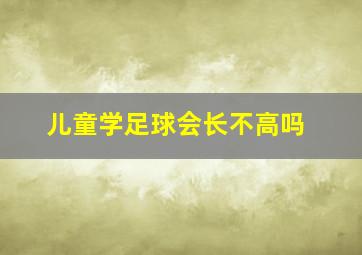 儿童学足球会长不高吗